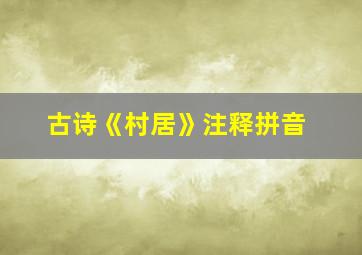 古诗《村居》注释拼音